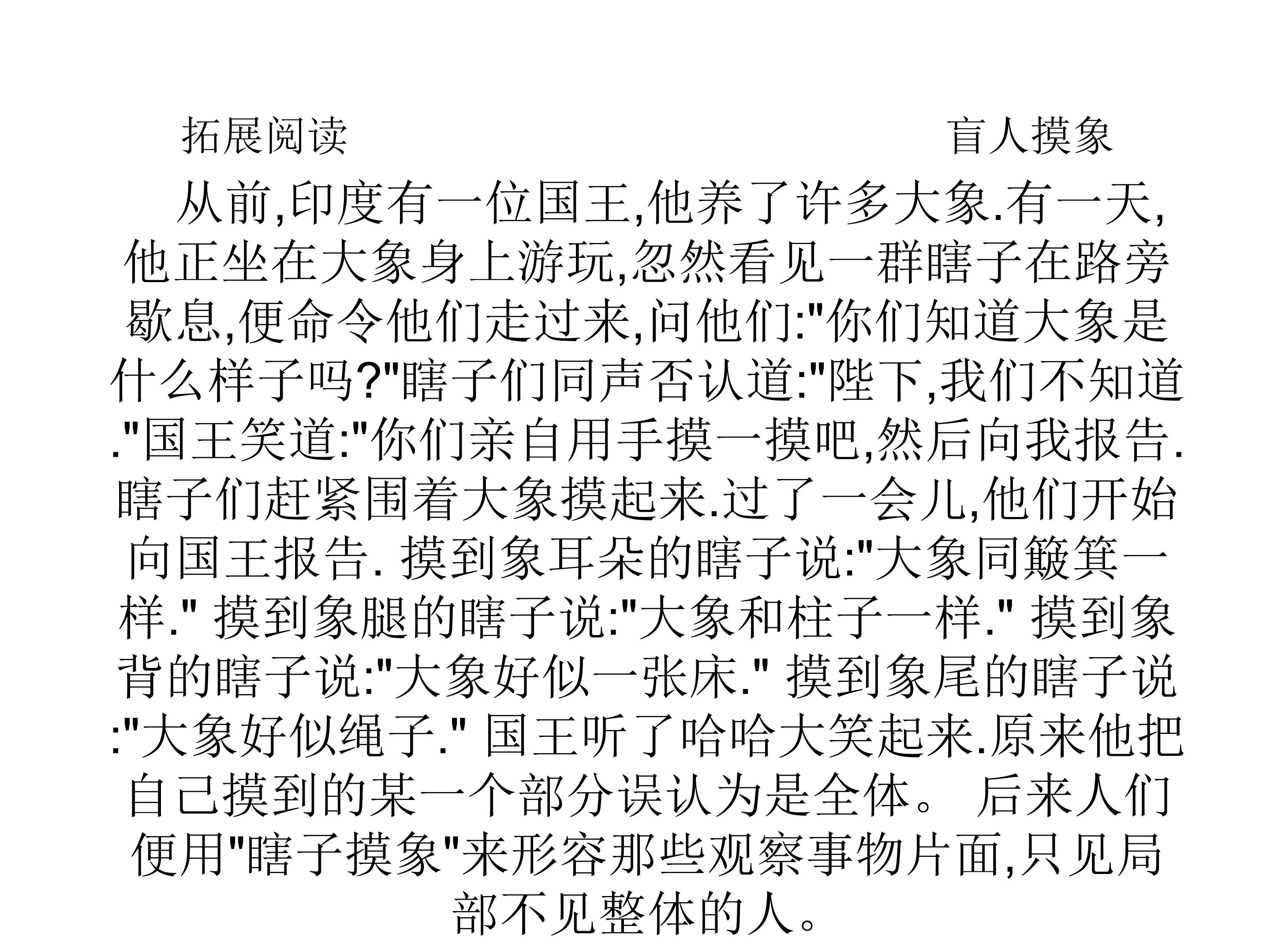 拓展阅读　　　　　　　　　　　　盲人摸象

从前,印度有一位国王,他养了许多大象.有一天,他正坐在大象身上游玩,忽然看见一群瞎子在路旁歇息,便命令他们走过来,问他们:"你们知道大象是什么样子吗?"瞎子们同声否认道:"陛下,我们不知道."国王笑道:"你们亲自用手摸一摸吧,然后向我报告.瞎子们赶紧围着大象摸起来.过了一会儿,他们开始向国王报告. 摸到象耳朵的瞎子说:"大象同簸箕一样." 摸到象腿的瞎子说:"大象和柱子一样." 摸到象背的瞎子说:"大象好似一张床." 摸到象尾的瞎子说:"大象好似绳子." 国王听了哈哈大笑起来.原来他把自己摸到的某一个部分误认为是全体。 后来人们便用"瞎子摸象"来形容那些观察事物片面,只见局部不见整体的人。